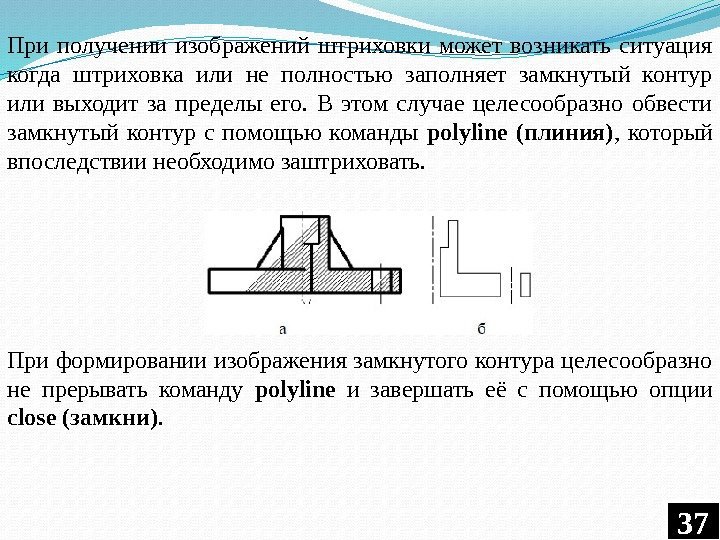 При получении изображений штриховки может возникать ситуация когда штриховка или не полностью заполняет замкнутый контур или выходит за пределы его. В этом случае целесообразно обвести замкнутый контур с помощью команды polyline (плиния), который впоследствии необходимо заштриховать.

а

б

При формировании изображения замкнутого контура целесообразно не прерывать команду polyline и завершать её с помощью опции close (замкни).

37